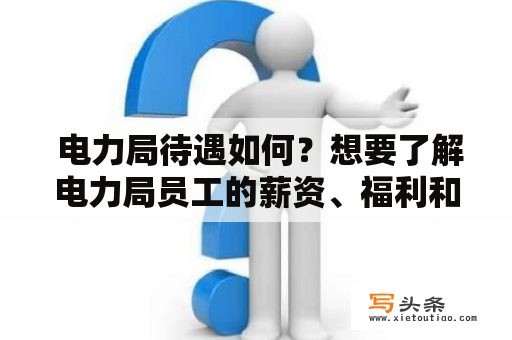 电力局待遇如何？想要了解电力局员工的薪资、福利和

写头条
www.xietoutiao.com